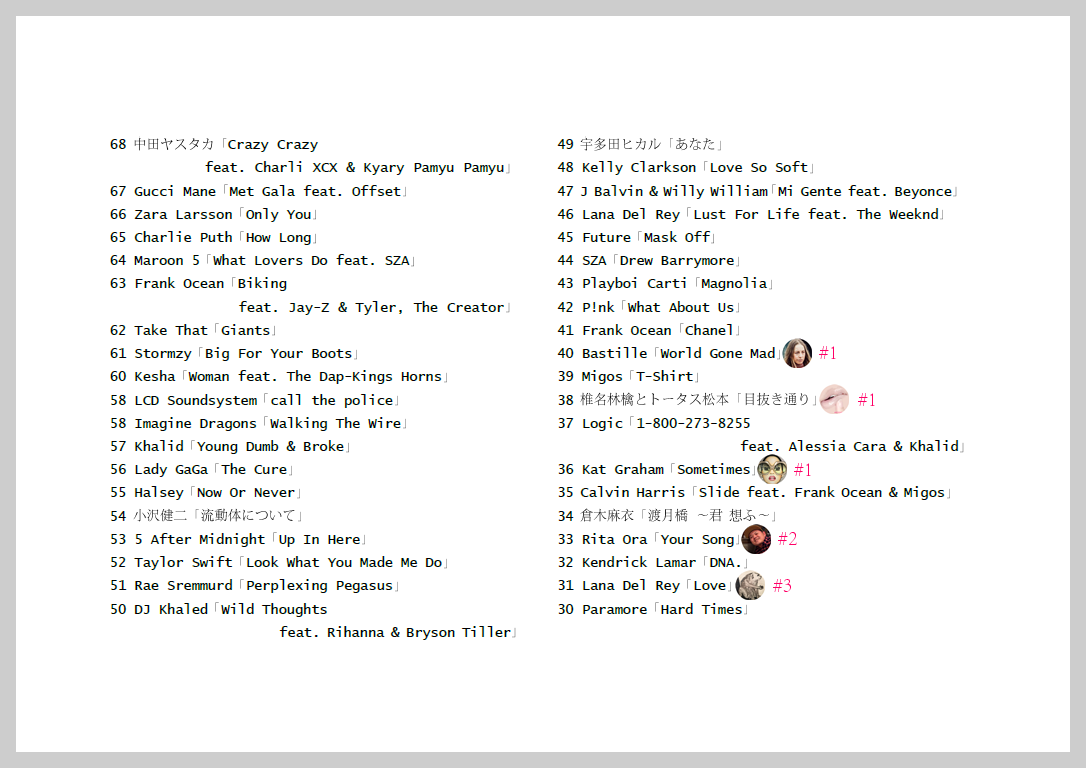 68 中田ヤスタカ「Crazy Crazy feat. Charli XCX & Kyary Pamyu Pamyu」
67 Gucci Mane「Met Gala feat. Offset」
66 Zara Larsson「Only You」
65 Charlie Puth「How Long」
64 Maroon 5「What Lovers Do feat. SZA」
63 Frank Ocean「Biking feat. Jay-Z & Tyler, The Creator」
62 Take That「Giants」
61 Stormzy「Big For Your Boots」
60 Kesha「Woman feat. The Dap-Kings Horns」
58 LCD Soundsystem「call the police」
58 Imagine Dragons「Walking The Wire」
57 Khalid「Young Dumb & Broke」
56 Lady GaGa「The Cure」
55 Halsey「Now Or Never」
54 小沢健二「流動体について」
53 5 After Midnight「Up In Here」
52 Taylor Swift「Look What You Made Me Do」
51 Rae Sremmurd「Perplexing Pegasus」
50 DJ Khaled「Wild Thoughts feat. Rihanna & Bryson Tiller」

49 宇多田ヒカル「あなた」
48 Kelly Clarkson「Love So Soft」
47 J Balvin & Willy William「Mi Gente feat. Beyonce」
46 Lana Del Rey「Lust For Life feat. The Weeknd」
45 Future「Mask Off」
44 SZA「Drew Barrymore」
43 Playboi Carti「Magnolia」
42 P!nk「What About Us」
41 Frank Ocean「Chanel」
40 Bastille「World Gone Mad」 #1
39 Migos「T-Shirt」
38 椎名林檎とトータス松本「目抜き通り」 #1
37 Logic「1-800-273-8255 feat. Alessia Cara & Khalid」
36 Kat Graham「Sometimes」 #1
35 Calvin Harris「Slide feat. Frank Ocean & Migos」
34 倉木麻衣「渡月橋 ～君 想ふ～」
33 Rita Ora「Your Song」 #2
32 Kendrick Lamar「DNA.」
31 Lana Del Rey「Love」 #3
30 Paramore「Hard Times」